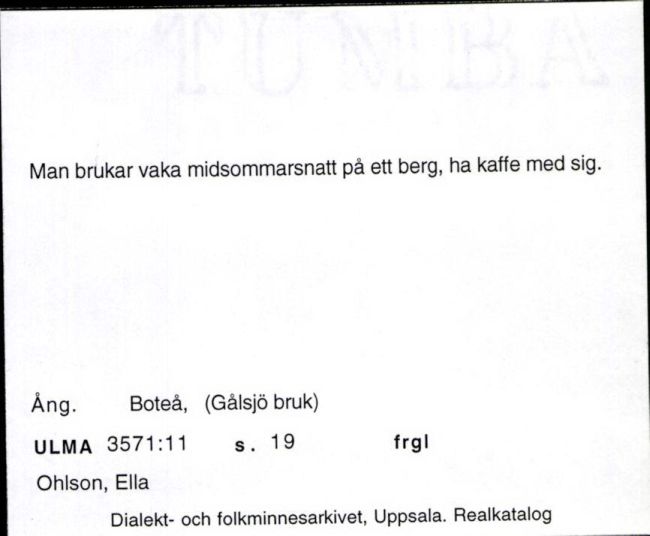 Man brukar vaka midsommarsnatt på ett berg, ha kaffe med sig.

Ång. Boteå, (Gålsjö bruk)

ULMA 3571:11 s. 19 frgl

Ohlson, Ella

Dialekt- och folkminnesarkivet, Uppsala. Realkatalog